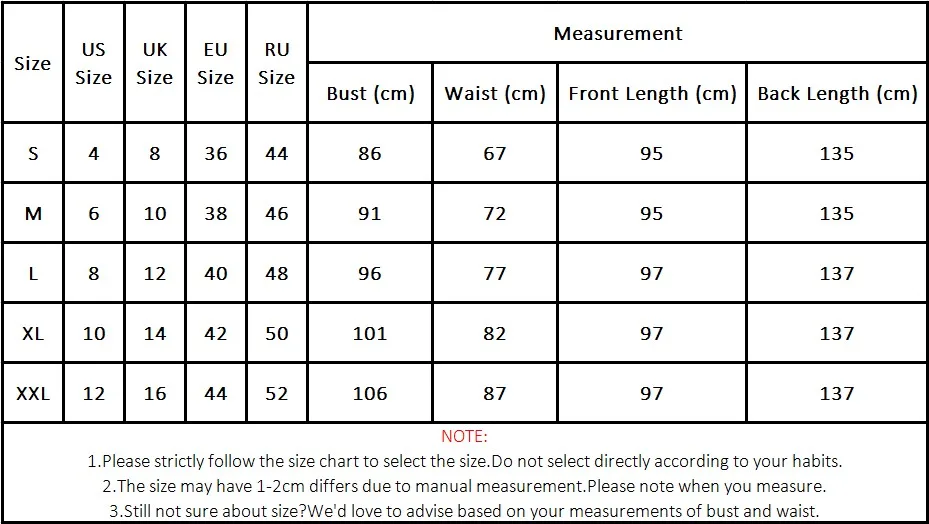 | Size | US Size | UK Size | EU Size | RU Size | Measurement | | | |
|---|---|---|---|---|---|---|---|---|
| | | | | | Bust (cm) | Waist (cm) | Front Length (cm) | Back Length (cm) |
| S | 4 | 8 | 36 | 44 | 86 | 67 | 95 | 135 |
| M | 6 | 10 | 38 | 46 | 91 | 72 | 95 | 135 |
| L | 8 | 12 | 40 | 48 | 96 | 77 | 97 | 137 |
| XL | 10 | 14 | 42 | 50 | 101 | 82 | 97 | 137 |
| XXL | 12 | 16 | 44 | 52 | 106 | 87 | 97 | 137 |

NOTE:

1.Please strictly follow the size chart to select the size.Do not select directly according to your habits.

2.The size may have 1-2cm differs due to manual measurement.Please note when you measure.

3.Still not sure about size?We'd love to advise based on your measurements of bust and waist.